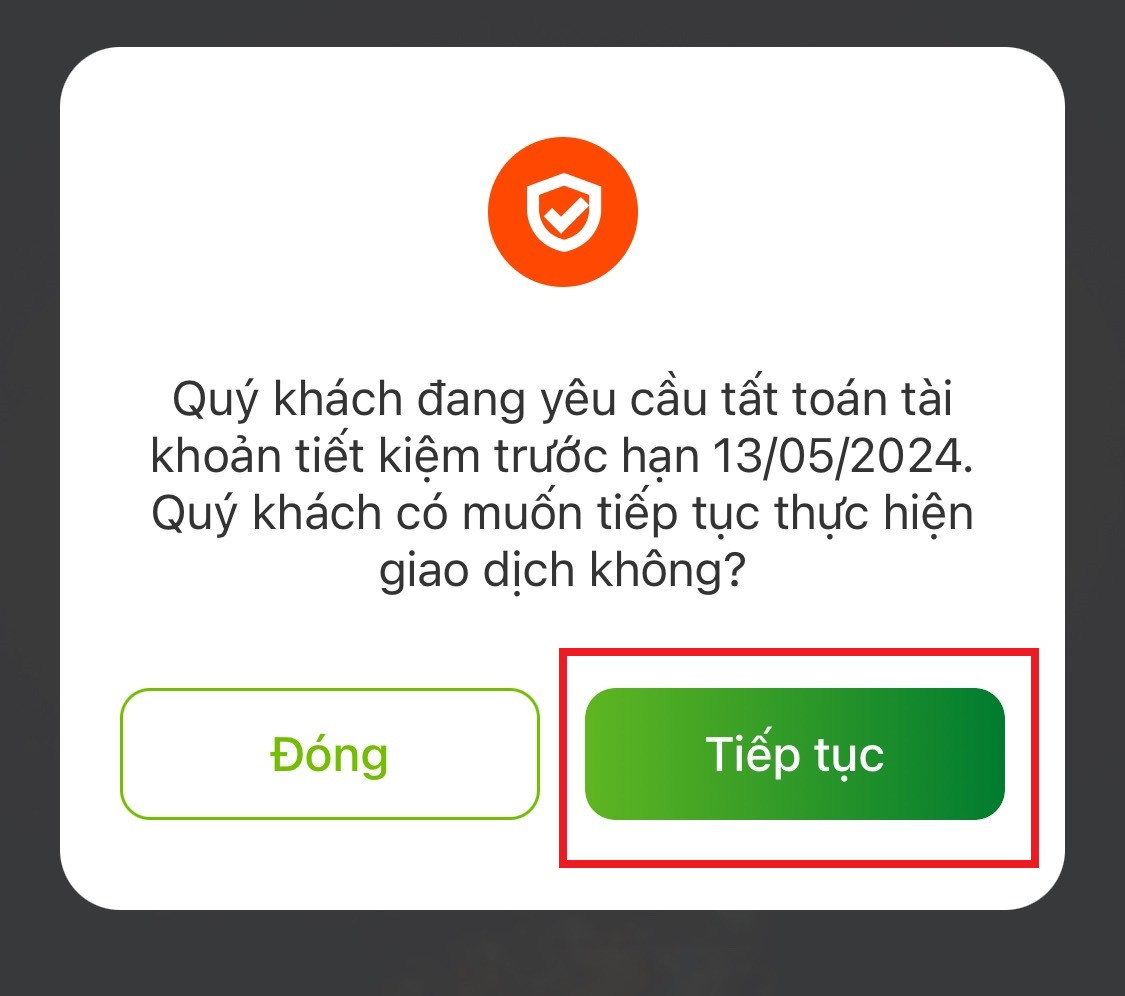 Quý khách đang yêu cầu tất toán tài khoản tiết kiệm trước hạn 13/05/2024. Quý khách có muốn tiếp tục thực hiện giao dịch không?

Đóng

Tiếp tục